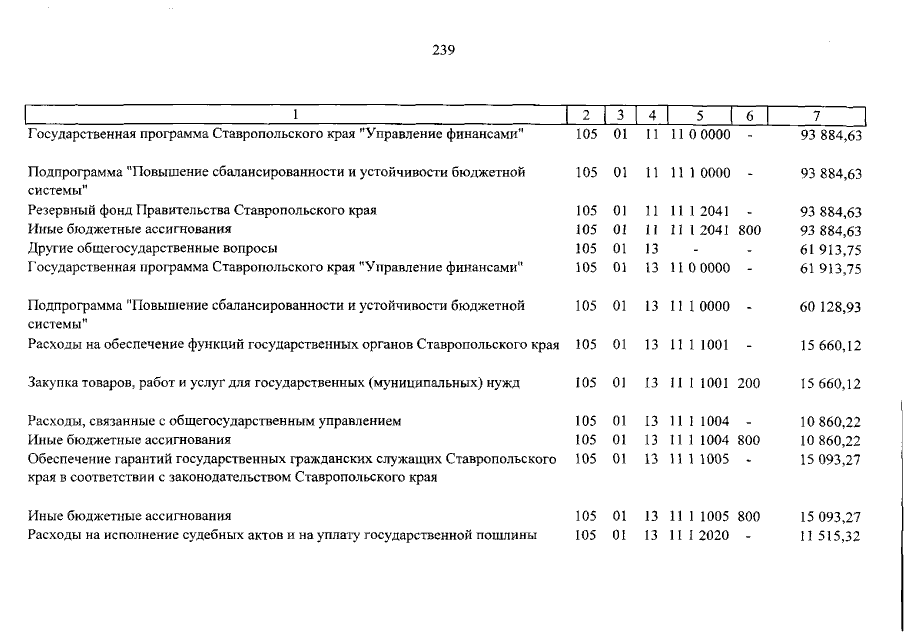 239

| 1 | 2 | 3 | 4 | 5 | 6 | 7 |
|---|---|---|---|---|---|---|
| Государственная программа Ставропольского края "Управление финансами" | 105 | 01 | 11 | 11 0 0000 | - | 93 884,63 |
| Подпрограмма "Повышение сбалансированности и устойчивости бюджетной системы" | 105 | 01 | 11 | 11 1 0000 | - | 93 884,63 |
| Резервный фонд Правительства Ставропольского края | 105 | 01 | 11 | 11 1 2041 | - | 93 884,63 |
| Иные бюджетные ассигнования | 105 | 01 | 11 | 11 1 2041 | 800 | 93 884,63 |
| Другие общегосударственные вопросы | 105 | 01 | 13 | - | - | 61 913,75 |
| Государственная программа Ставропольского края "Управление финансами" | 105 | 01 | 13 | 11 0 0000 | - | 61 913,75 |
| Подпрограмма "Повышение сбалансированности и устойчивости бюджетной системы" | 105 | 01 | 13 | 11 1 0000 | - | 60 128,93 |
| Расходы на обеспечение функций государственных органов Ставропольского края | 105 | 01 | 13 | 11 1 1001 | - | 15 660,12 |
| Закупка товаров, работ и услуг для государственных (муниципальных) нужд | 105 | 01 | 13 | 11 1 1001 | 200 | 15 660,12 |
| Расходы, связанные с общегосударственным управлением | 105 | 01 | 13 | 11 1 1004 | - | 10 860,22 |
| Иные бюджетные ассигнования | 105 | 01 | 13 | 11 1 1004 | 800 | 10 860,22 |
| Обеспечение гарантий государственных гражданских служащих Ставропольского края в соответствии с законодательством Ставропольского края | 105 | 01 | 13 | 11 1 1005 | - | 15 093,27 |
| Иные бюджетные ассигнования | 105 | 01 | 13 | 11 1 1005 | 800 | 15 093,27 |
| Расходы на исполнение судебных актов и на уплату государственной пошлины | 105 | 01 | 13 | 11 1 2020 | - | 11 515,32 |